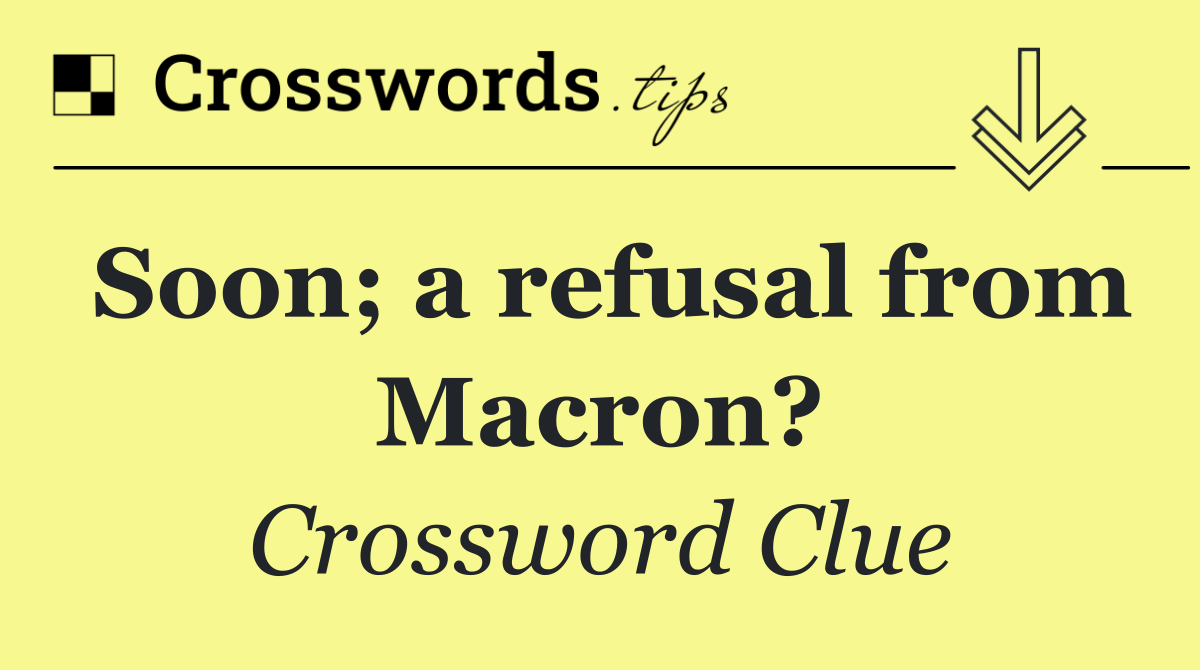 Crosswords.tips

Soon; a refusal from Macron?

Crossword Clue